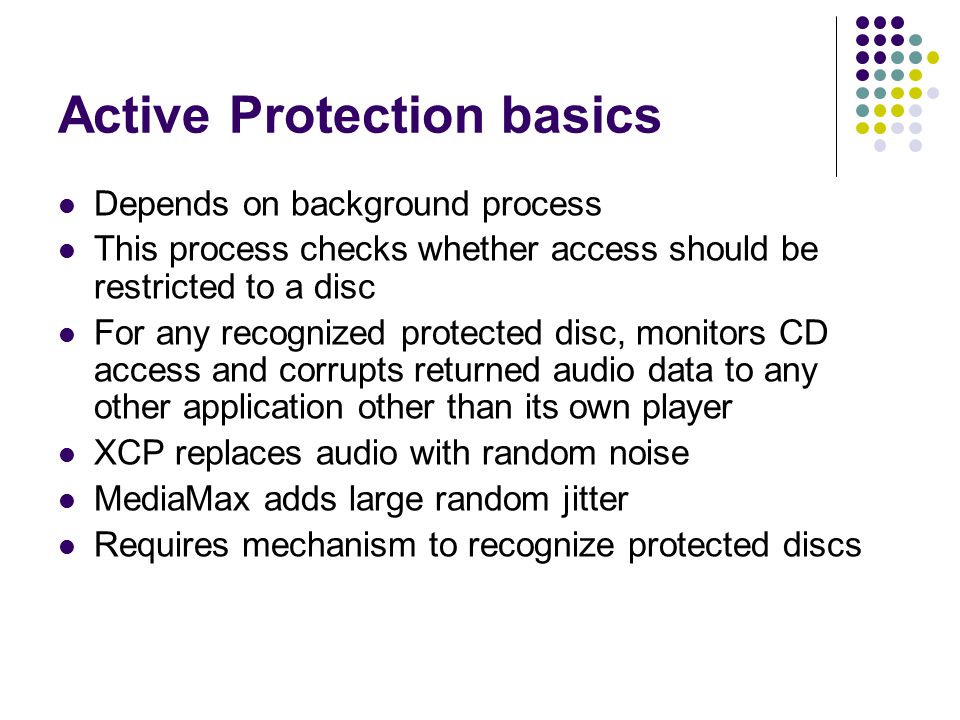 Active Protection basics

- Depends on background process
- This process checks whether access should be restricted to a disc
- For any recognized protected disc, monitors CD access and corrupts returned audio data to any other application other than its own player
- XCP replaces audio with random noise
- MediaMax adds large random jitter
- Requires mechanism to recognize protected discs